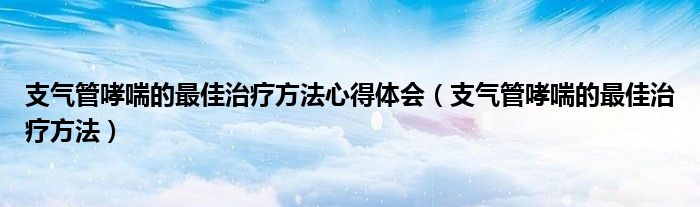 支气管哮喘的最佳治疗方法心得体会（支气管哮喘的最佳治疗方法）